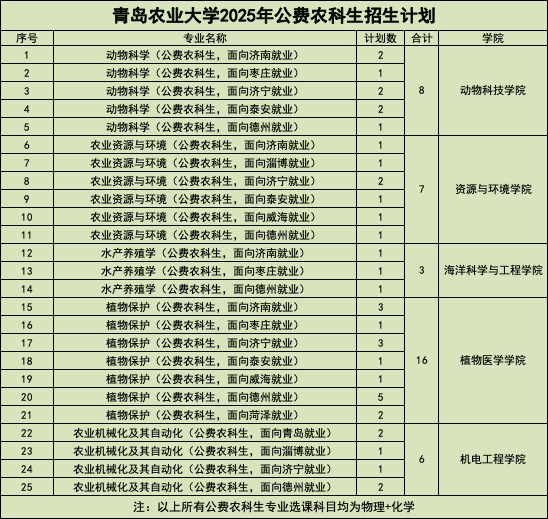 青岛农业大学2025年公费农科生招生计划

| 序号 | 专业名称 | 计划数 | 合计 | 学院 |
|---|---|---|---|---|
| 1 | 动物科学（公费农科生，面向济南就业） | 2 | 8 | 动物科技学院 |
| 2 | 动物科学（公费农科生，面向枣庄就业） | 1 | | |
| 3 | 动物科学（公费农科生，面向济宁就业） | 2 | | |
| 4 | 动物科学（公费农科生，面向泰安就业） | 2 | | |
| 5 | 动物科学（公费农科生，面向德州就业） | 1 | | |
| 6 | 农业资源与环境（公费农科生，面向济南就业） | 1 | 7 | 资源与环境学院 |
| 7 | 农业资源与环境（公费农科生，面向淄博就业） | 1 | | |
| 8 | 农业资源与环境（公费农科生，面向济宁就业） | 2 | | |
| 9 | 农业资源与环境（公费农科生，面向泰安就业） | 1 | | |
| 10 | 农业资源与环境（公费农科生，面向威海就业） | 1 | | |
| 11 | 农业资源与环境（公费农科生，面向德州就业） | 1 | | |
| 12 | 水产养殖学（公费农科生，面向济南就业） | 1 | 3 | 海洋科学与工程学院 |
| 13 | 水产养殖学（公费农科生，面向枣庄就业） | 1 | | |
| 14 | 水产养殖学（公费农科生，面向德州就业） | 1 | | |
| 15 | 植物保护（公费农科生，面向济南就业） | 3 | 16 | 植物医学学院 |
| 16 | 植物保护（公费农科生，面向枣庄就业） | 1 | | |
| 17 | 植物保护（公费农科生，面向济宁就业） | 3 | | |
| 18 | 植物保护（公费农科生，面向泰安就业） | 1 | | |
| 19 | 植物保护（公费农科生，面向威海就业） | 1 | | |
| 20 | 植物保护（公费农科生，面向德州就业） | 5 | | |
| 21 | 植物保护（公费农科生，面向菏泽就业） | 2 | | |
| 22 | 农业机械化及其自动化（公费农科生，面向青岛就业） | 2 | 6 | 机电工程学院 |
| 23 | 农业机械化及其自动化（公费农科生，面向淄博就业） | 1 | | |
| 24 | 农业机械化及其自动化（公费农科生，面向济宁就业） | 1 | | |
| 25 | 农业机械化及其自动化（公费农科生，面向德州就业） | 2 | | |

注：以上所有公费农科生专业选课科目均为物理+化学